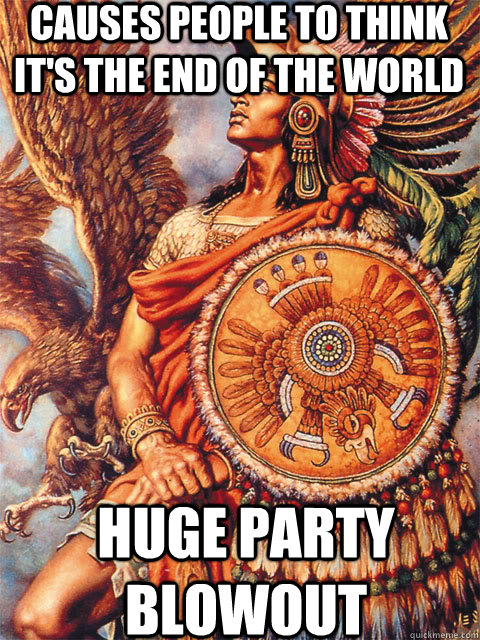 CAUSES PEOPLE TO THINK IT'S THE END OF THE WORLD

HUGE PARTY BLOWOUT

quickmeme.com